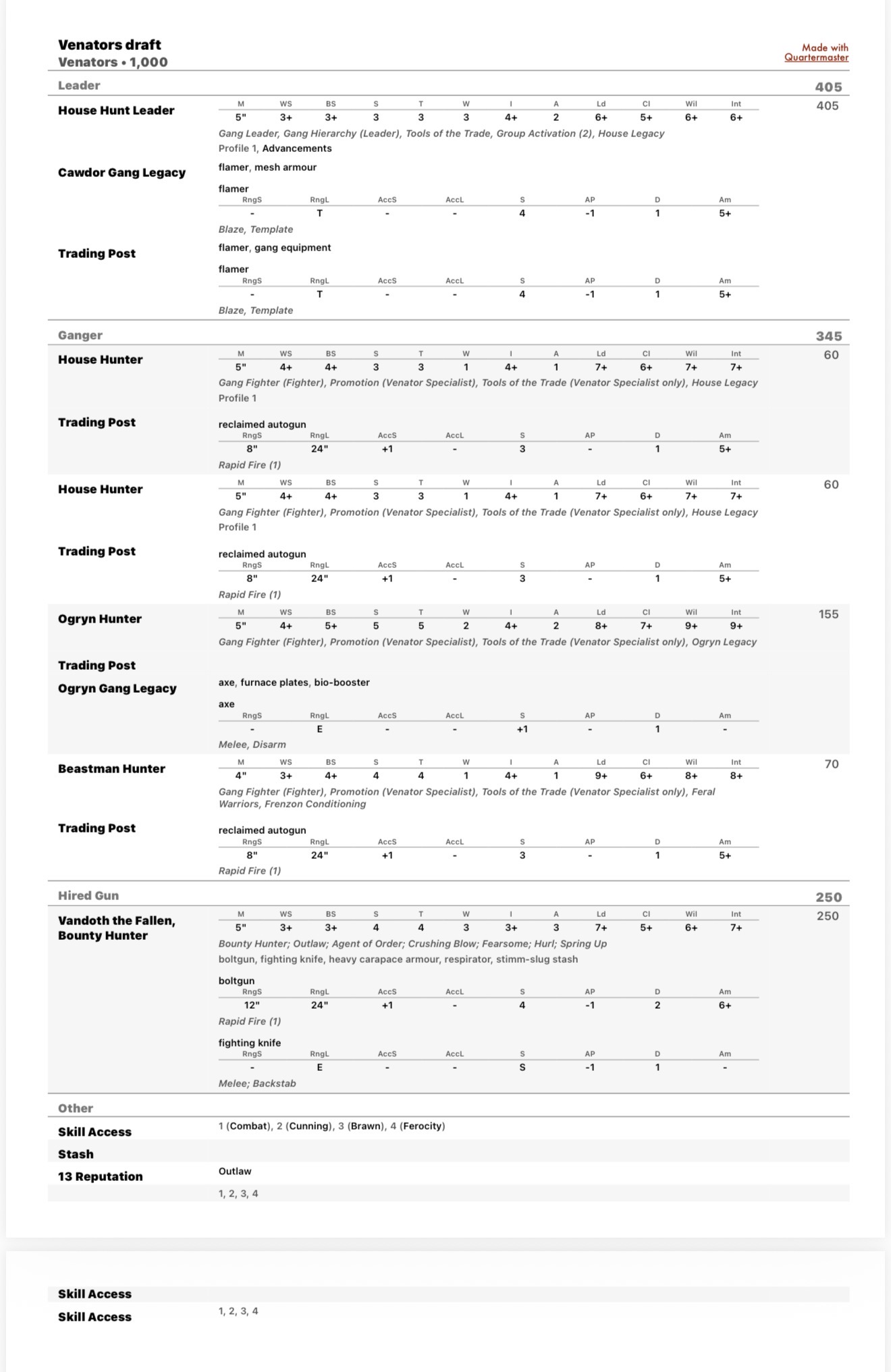 Venators draft
Venators • 1,000

Made with
Quartermaster

Leader 405

House Hunt Leader 405

| M | WS | BS | S | T | W | I | A | Ld | Cl | Wil | Int |
|---|---|---|---|---|---|---|---|---|---|---|---|
| 5" | 3+ | 3+ | 3 | 3 | 3 | 4+ | 2 | 6+ | 5+ | 6+ | 6+ |

Gang Leader, Gang Hierarchy (Leader), Tools of the Trade, Group Activation (2), House Legacy
Profile 1, Advancements

Cawdor Gang Legacy
flamer, mesh armour

flamer

| RngS | RngL | AccS | AccL | S | AP | D | Am |
|---|---|---|---|---|---|---|---|
| - | T | - | - | 4 | -1 | 1 | 5+ |

Blaze, Template

Trading Post
flamer, gang equipment

flamer

| RngS | RngL | AccS | AccL | S | AP | D | Am |
|---|---|---|---|---|---|---|---|
| - | T | - | - | 4 | -1 | 1 | 5+ |

Blaze, Template

Ganger 345

House Hunter 60

| M | WS | BS | S | T | W | I | A | Ld | Cl | Wil | Int |
|---|---|---|---|---|---|---|---|---|---|---|---|
| 5" | 4+ | 4+ | 3 | 3 | 1 | 4+ | 1 | 7+ | 6+ | 7+ | 7+ |

Gang Fighter (Fighter), Promotion (Venator Specialist), Tools of the Trade (Venator Specialist only), House Legacy
Profile 1

Trading Post
reclaimed autogun

| RngS | RngL | AccS | AccL | S | AP | D | Am |
|---|---|---|---|---|---|---|---|
| 8" | 24" | +1 | - | 3 | - | 1 | 5+ |

Rapid Fire (1)

House Hunter 60

| M | WS | BS | S | T | W | I | A | Ld | Cl | Wil | Int |
|---|---|---|---|---|---|---|---|---|---|---|---|
| 5" | 4+ | 4+ | 3 | 3 | 1 | 4+ | 1 | 7+ | 6+ | 7+ | 7+ |

Gang Fighter (Fighter), Promotion (Venator Specialist), Tools of the Trade (Venator Specialist only), House Legacy
Profile 1

Trading Post
reclaimed autogun

| RngS | RngL | AccS | AccL | S | AP | D | Am |
|---|---|---|---|---|---|---|---|
| 8" | 24" | +1 | - | 3 | - | 1 | 5+ |

Rapid Fire (1)

Ogryn Hunter 155

| M | WS | BS | S | T | W | I | A | Ld | Cl | Wil | Int |
|---|---|---|---|---|---|---|---|---|---|---|---|
| 5" | 4+ | 5+ | 5 | 5 | 2 | 4+ | 2 | 8+ | 7+ | 9+ | 9+ |

Gang Fighter (Fighter), Promotion (Venator Specialist), Tools of the Trade (Venator Specialist only), Ogryn Legacy

Trading Post
Ogryn Gang Legacy
axe, furnace plates, bio-booster

axe

| RngS | RngL | AccS | AccL | S | AP | D | Am |
|---|---|---|---|---|---|---|---|
| - | E | - | - | +1 | - | 1 | - |

Melee, Disarm

Beastman Hunter 70

| M | WS | BS | S | T | W | I | A | Ld | Cl | Wil | Int |
|---|---|---|---|---|---|---|---|---|---|---|---|
| 4" | 3+ | 4+ | 4 | 4 | 1 | 4+ | 1 | 9+ | 6+ | 8+ | 8+ |

Gang Fighter (Fighter), Promotion (Venator Specialist), Tools of the Trade (Venator Specialist only), Feral Warriors, Frenzon Conditioning

Trading Post
reclaimed autogun

| RngS | RngL | AccS | AccL | S | AP | D | Am |
|---|---|---|---|---|---|---|---|
| 8" | 24" | +1 | - | 3 | - | 1 | 5+ |

Rapid Fire (1)

Hired Gun 250

Vandoth the Fallen, Bounty Hunter 250

| M | WS | BS | S | T | W | I | A | Ld | Cl | Wil | Int |
|---|---|---|---|---|---|---|---|---|---|---|---|
| 5" | 3+ | 3+ | 4 | 4 | 3 | 3+ | 3 | 7+ | 5+ | 6+ | 7+ |

Bounty Hunter; Outlaw; Agent of Order; Crushing Blow; Fearsome; Hurl; Spring Up
boltgun, fighting knife, heavy carapace armour, respirator, stimm-slug stash

boltgun

| RngS | RngL | AccS | AccL | S | AP | D | Am |
|---|---|---|---|---|---|---|---|
| 12" | 24" | +1 | - | 4 | -1 | 2 | 6+ |

Rapid Fire (1)

fighting knife

| RngS | RngL | AccS | AccL | S | AP | D | Am |
|---|---|---|---|---|---|---|---|
| - | E | - | - | S | -1 | 1 | - |

Melee; Backstab

Other

Skill Access 1 (Combat), 2 (Cunning), 3 (Brawn), 4 (Ferocity)
Stash
13 Reputation Outlaw
1, 2, 3, 4

Skill Access
Skill Access 1, 2, 3, 4